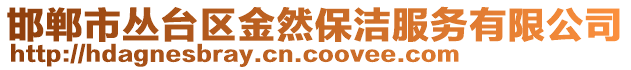 邯郸市丛台区金然保洁服务有限公司
http://hdagnesbray.cn.coovee.com